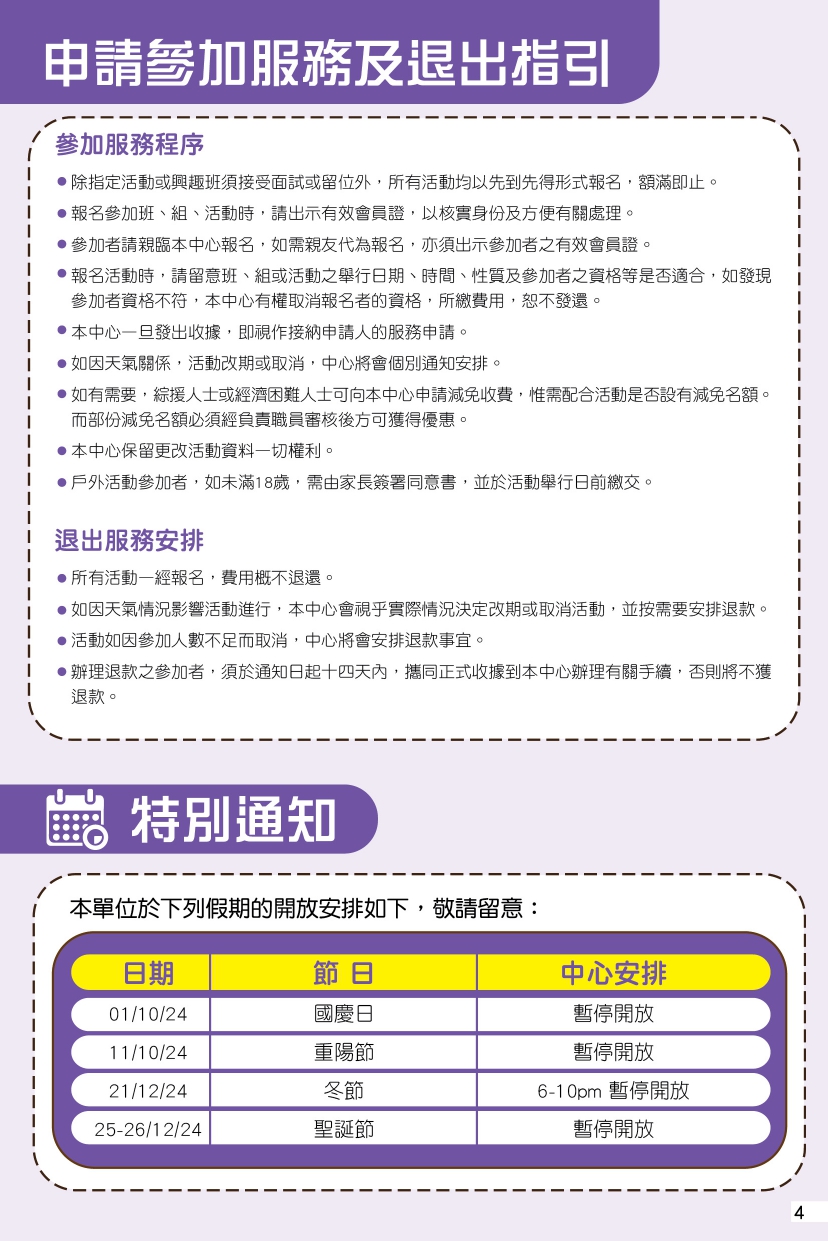 申請參加服務及退出指引

參加服務程序

● 除指定活動或興趣班須接受面試或留位外，所有活動均以先到先得形式報名，額滿即止。
● 報名參加班、組、活動時，請出示有效會員證，以核實身份及方便有關處理。
● 參加者請親臨本中心報名，如需親友代為報名，亦須出示參加者之有效會員證。
● 報名活動時，請留意班、組或活動之舉行日期、時間、性質及參加者之資格等是否適合，如發現參加者資格不符，本中心有權取消報名者的資格，所繳費用，恕不發還。
● 本中心一旦發出收據，即視作接納申請人的服務申請。
● 如因天氣關係，活動改期或取消，中心將會個別通知安排。
● 如有需要，綜援人士或經濟困難人士可向本中心申請減免收費，惟需配合活動是否設有減免名額。而部份減免名額必須經負責職員審核後方可獲得優惠。
● 本中心保留更改活動資料一切權利。
● 戶外活動參加者，如未滿18歲，需由家長簽署同意書，並於活動舉行日前繳交。

退出服務安排

● 所有活動一經報名，費用概不退還。
● 如因天氣情況影響活動進行，本中心會視乎實際情況決定改期或取消活動，並按需要安排退款。
● 活動如因參加人數不足而取消，中心將會安排退款事宜。
● 辦理退款之參加者，須於通知日起十四天內，攜同正式收據到本中心辦理有關手續，否則將不獲退款。

特別通知

本單位於下列假期的開放安排如下，敬請留意：

| 日期 | 節 日 | 中心安排 |
|---|---|---|
| 01/10/24 | 國慶日 | 暫停開放 |
| 11/10/24 | 重陽節 | 暫停開放 |
| 21/12/24 | 冬節 | 6-10pm 暫停開放 |
| 25-26/12/24 | 聖誕節 | 暫停開放 |

4